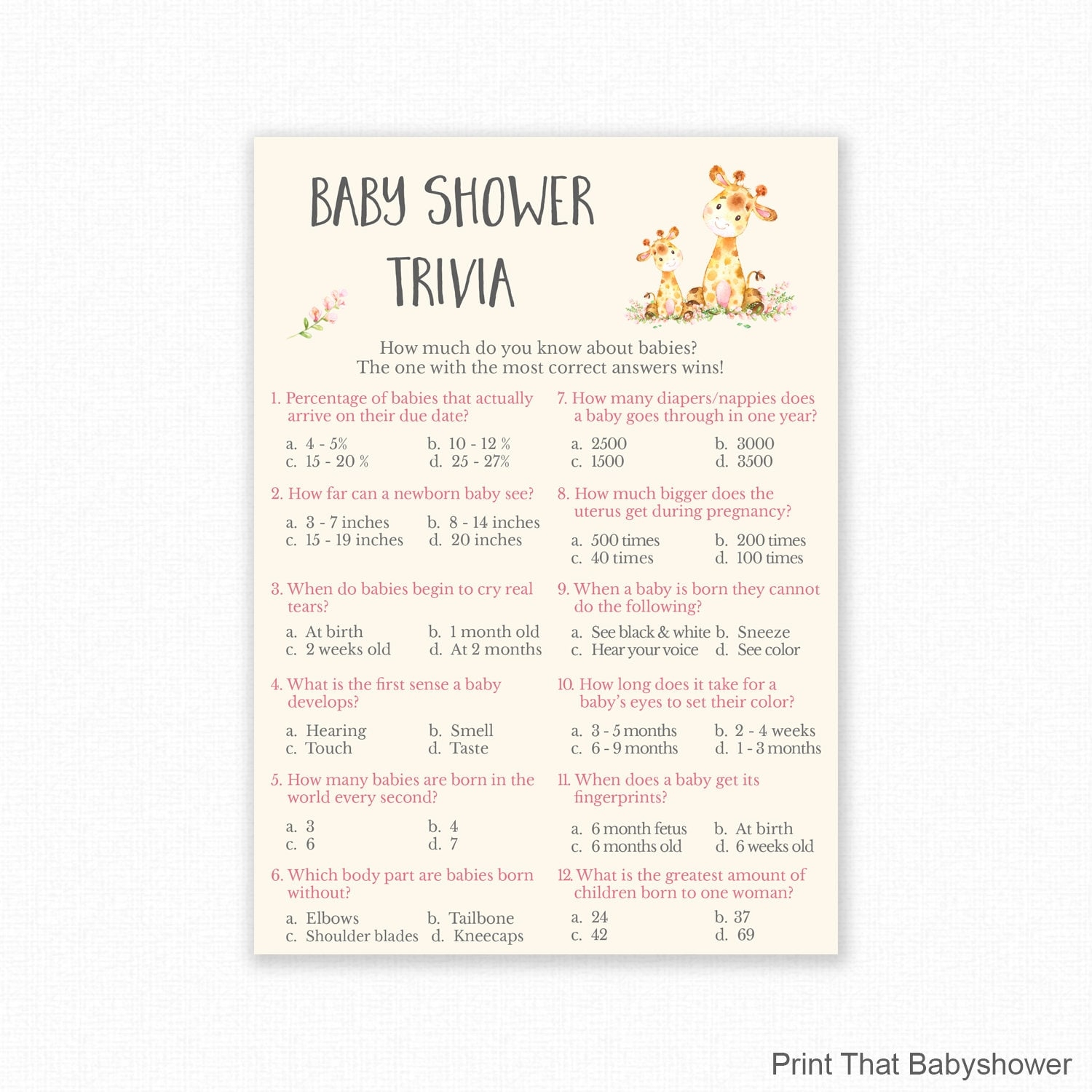 BABY SHOWER
TRIVIA

How much do you know about babies?
The one with the most correct answers wins!

1. Percentage of babies that actually arrive on their due date?

a. 4 - 5%
b. 10 - 12 %
c. 15 - 20 %
d. 25 - 27%

2. How far can a newborn baby see?

a. 3 - 7 inches
b. 8 - 14 inches
c. 15 - 19 inches
d. 20 inches

3. When do babies begin to cry real tears?

a. At birth
b. 1 month old
c. 2 weeks old
d. At 2 months

4. What is the first sense a baby develops?

a. Hearing
b. Smell
c. Touch
d. Taste

5. How many babies are born in the world every second?

a. 3
b. 4
c. 6
d. 7

6. Which body part are babies born without?

a. Elbows
b. Tailbone
c. Shoulder blades
d. Kneecaps

7. How many diapers/nappies does a baby goes through in one year?

a. 2500
b. 3000
c. 1500
d. 3500

8. How much bigger does the uterus get during pregnancy?

a. 500 times
b. 200 times
c. 40 times
d. 100 times

9. When a baby is born they cannot do the following?

a. See black & white
b. Sneeze
c. Hear your voice
d. See color

10. How long does it take for a baby's eyes to set their color?

a. 3 - 5 months
b. 2 - 4 weeks
c. 6 - 9 months
d. 1 - 3 months

11. When does a baby get its fingerprints?

a. 6 month fetus
b. At birth
c. 6 months old
d. 6 weeks old

12. What is the greatest amount of children born to one woman?

a. 24
b. 37
c. 42
d. 69

Print That Babyshower